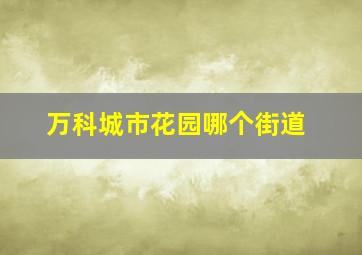 万科城市花园哪个街道